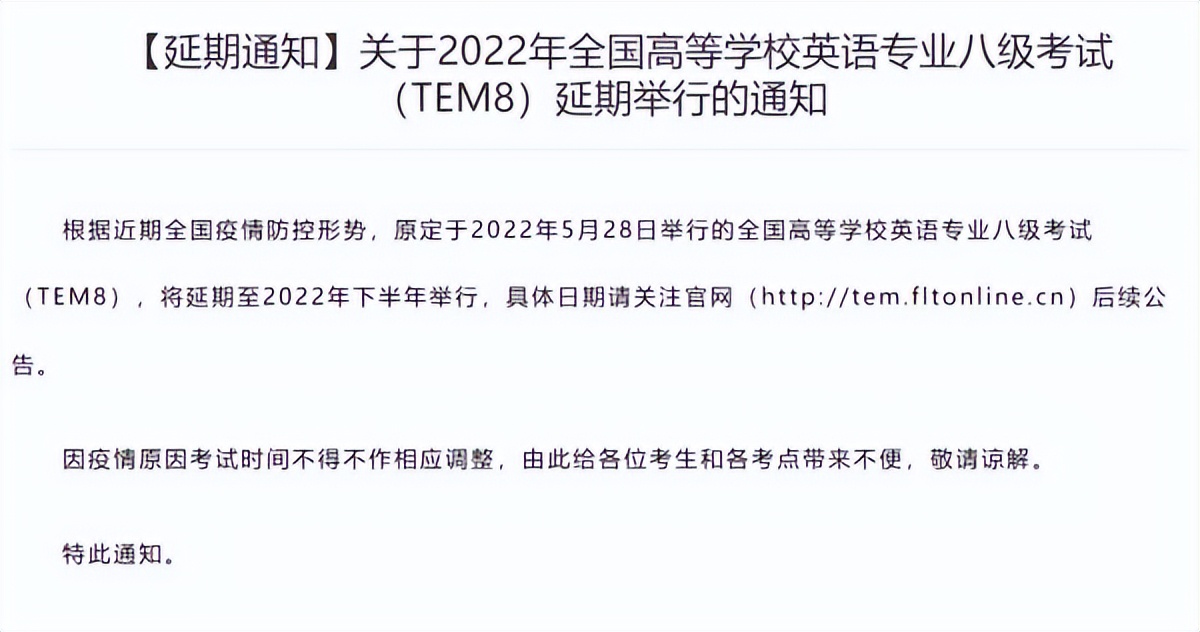 【延期通知】关于2022年全国高等学校英语专业八级考试（TEM8）延期举行的通知

根据近期全国疫情防控形势，原定于2022年5月28日举行的全国高等学校英语专业八级考试（TEM8），将延期至2022年下半年举行，具体日期请关注官网（http://tem.fltonline.cn）后续公告。

因疫情原因考试时间不得不作相应调整，由此给各位考生和各考点带来不便，敬请谅解。

特此通知。